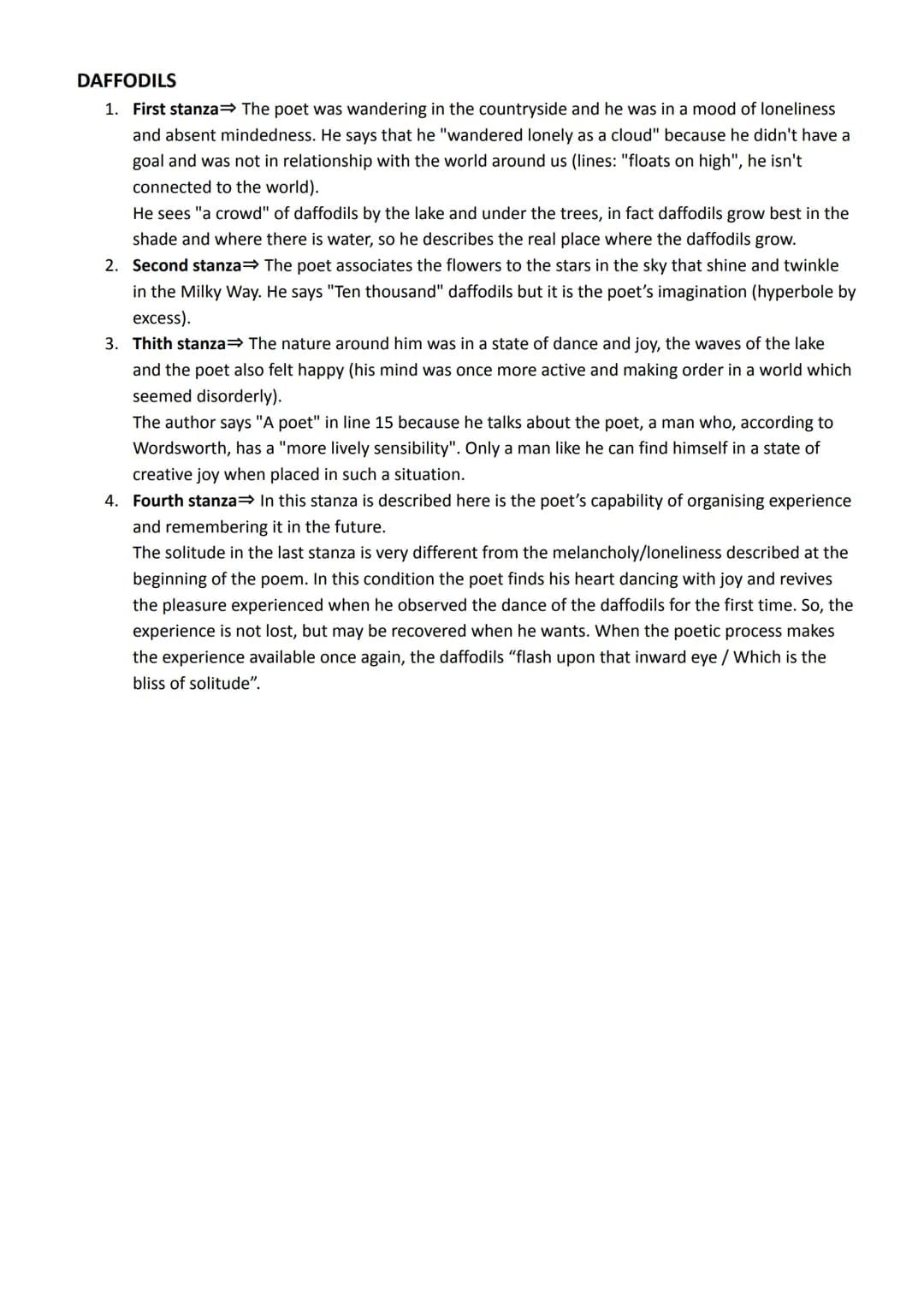 DAFFODILS

1. First stanza⇒ The poet was wandering in the countryside and he was in a mood of loneliness and absent mindedness. He says that he "wandered lonely as a cloud" because he didn't have a goal and was not in relationship with the world around us (lines: "floats on high", he isn't connected to the world).
He sees "a crowd" of daffodils by the lake and under the trees, in fact daffodils grow best in the shade and where there is water, so he describes the real place where the daffodils grow.

2. Second stanza⇒ The poet associates the flowers to the stars in the sky that shine and twinkle in the Milky Way. He says "Ten thousand" daffodils but it is the poet's imagination (hyperbole by excess).

3. Thith stanza⇒ The nature around him was in a state of dance and joy, the waves of the lake and the poet also felt happy (his mind was once more active and making order in a world which seemed disorderly).
The author says "A poet" in line 15 because he talks about the poet, a man who, according to Wordsworth, has a "more lively sensibility". Only a man like he can find himself in a state of creative joy when placed in such a situation.

4. Fourth stanza⇒ In this stanza is described here is the poet's capability of organising experience and remembering it in the future.
The solitude in the last stanza is very different from the melancholy/loneliness described at the beginning of the poem. In this condition the poet finds his heart dancing with joy and revives the pleasure experienced when he observed the dance of the daffodils for the first time. So, the experience is not lost, but may be recovered when he wants. When the poetic process makes the experience available once again, the daffodils "flash upon that inward eye / Which is the bliss of solitude".